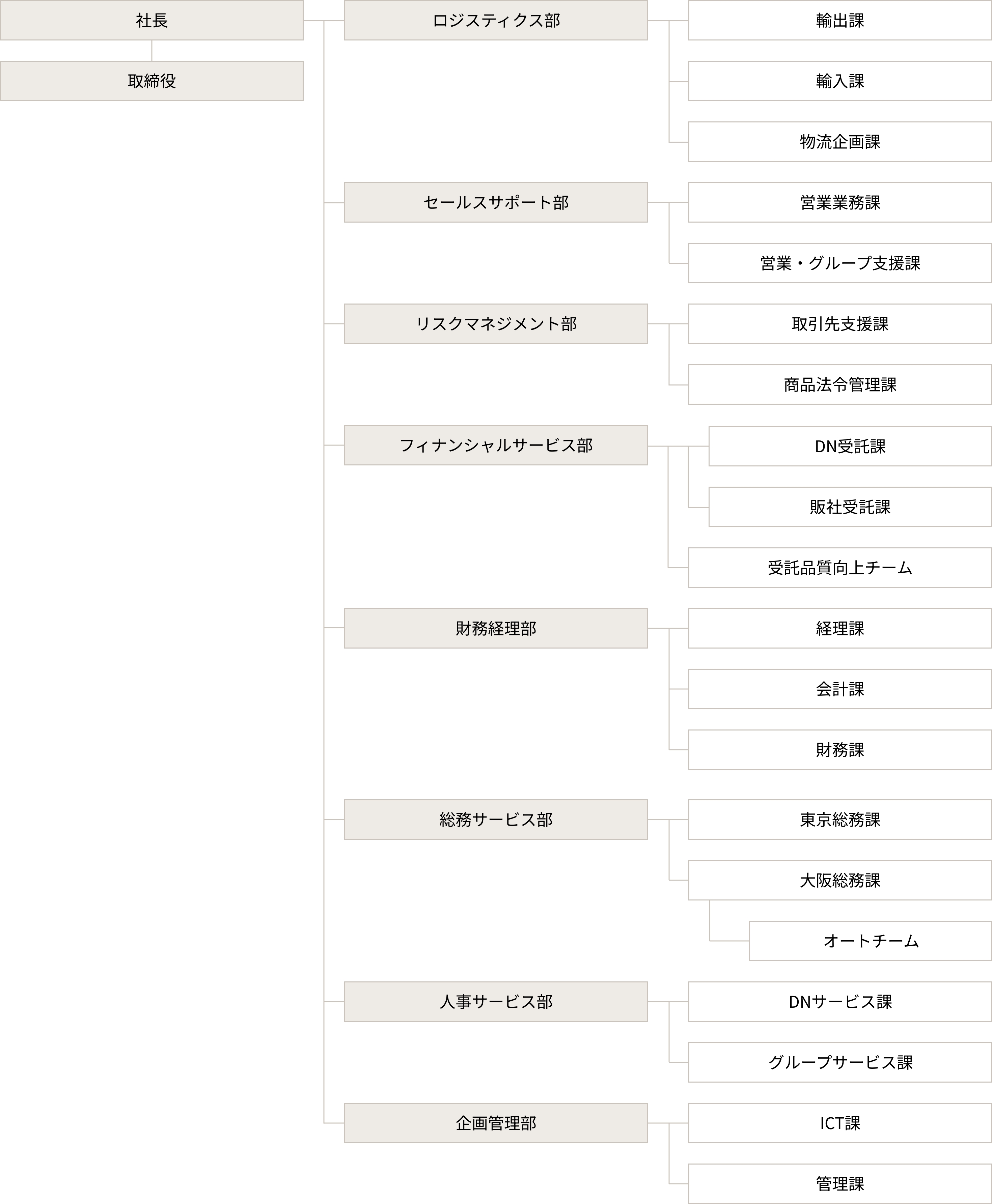 社長

取締役

ロジスティクス部

輸出課

輸入課

物流企画課

セールスサポート部

営業業務課

営業・グループ支援課

リスクマネジメント部

取引先支援課

商品法令管理課

フィナンシャルサービス部

DN受託課

販社受託課

受託品質向上チーム

財務経理部

経理課

会計課

財務課

総務サービス部

東京総務課

大阪総務課

オートチーム

人事サービス部

DNサービス課

グループサービス課

企画管理部

ICT課

管理課